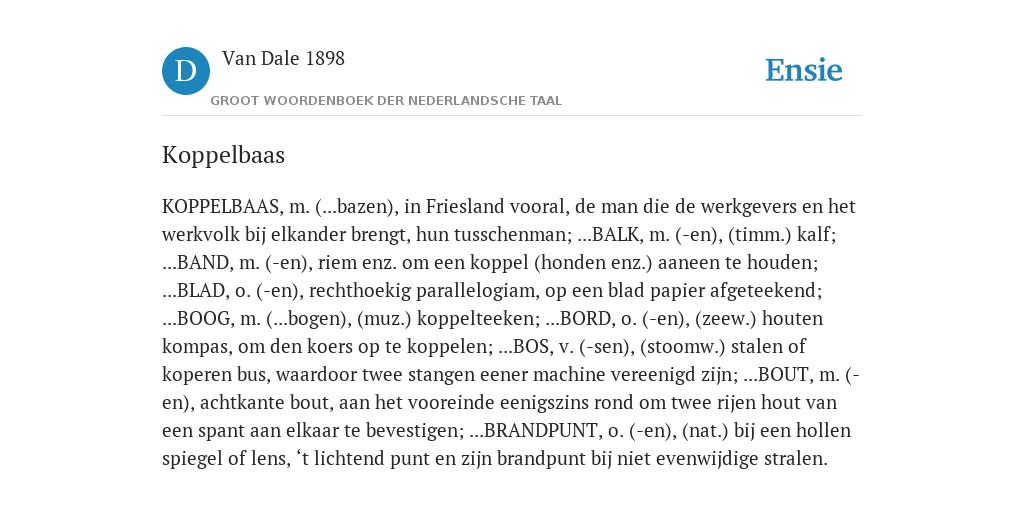 D

Van Dale 1898

GROOT WOORDENBOEK DER NEDERLANDSCHE TAAL

Ensie

Koppelbaas

KOPPELBAAS, m. (...bazen), in Friesland vooral, de man die de werkgevers en het werkvolk bij elkander brengt, hun tusschenman; ...BALK, m. (-en), (timm.) kalf; ...BAND, m. (-en), riem enz. om een koppel (honden enz.) aaneen te houden; ...BLAD, o. (-en), rechthoekig parallelogiam, op een blad papier afgeteekend; ...BOOG, m. (...bogen), (muz.) koppelteeken; ...BORD, o. (-en), (zeew.) houten kompas, om den koers op te koppelen; ...BOS, v. (-sen), (stoomw.) stalen of koperen bus, waardoor twee stangen eener machine vereenigd zijn; ...BOUT, m. (-en), achtkante bout, aan het vooreinde eenigszins rond om twee rijen hout van een spant aan elkaar te bevestigen; ...BRANDPUNT, o. (-en), (nat.) bij een hollen spiegel of lens, ‘t lichtend punt en zijn brandpunt bij niet evenwijdige stralen.